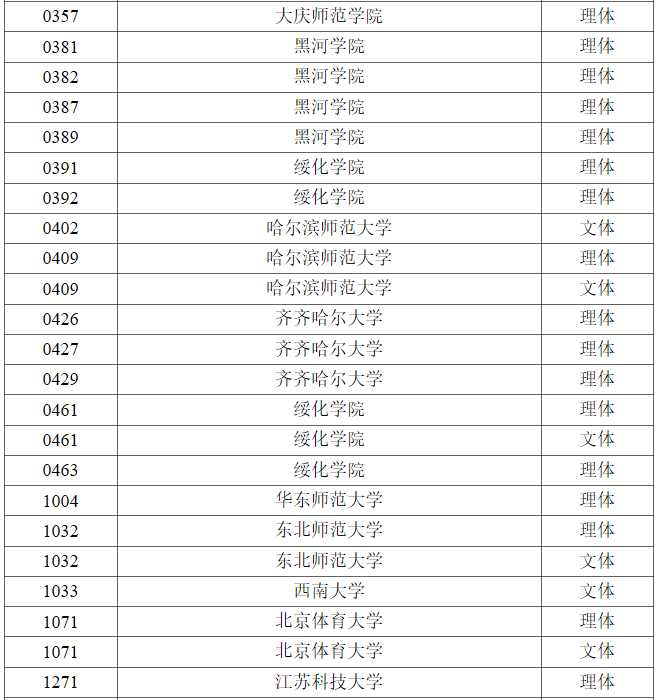 | 0357 | 大庆师范学院 | 理体 |
|---|---|---|
| 0381 | 黑河学院 | 理体 |
| 0382 | 黑河学院 | 理体 |
| 0387 | 黑河学院 | 理体 |
| 0389 | 黑河学院 | 理体 |
| 0391 | 绥化学院 | 理体 |
| 0392 | 绥化学院 | 理体 |
| 0402 | 哈尔滨师范大学 | 文体 |
| 0409 | 哈尔滨师范大学 | 理体 |
| 0409 | 哈尔滨师范大学 | 文体 |
| 0426 | 齐齐哈尔大学 | 理体 |
| 0427 | 齐齐哈尔大学 | 理体 |
| 0429 | 齐齐哈尔大学 | 理体 |
| 0461 | 绥化学院 | 理体 |
| 0461 | 绥化学院 | 文体 |
| 0463 | 绥化学院 | 理体 |
| 1004 | 华东师范大学 | 理体 |
| 1032 | 东北师范大学 | 理体 |
| 1032 | 东北师范大学 | 文体 |
| 1033 | 西南大学 | 文体 |
| 1071 | 北京体育大学 | 理体 |
| 1071 | 北京体育大学 | 文体 |
| 1271 | 江苏科技大学 | 理体 |